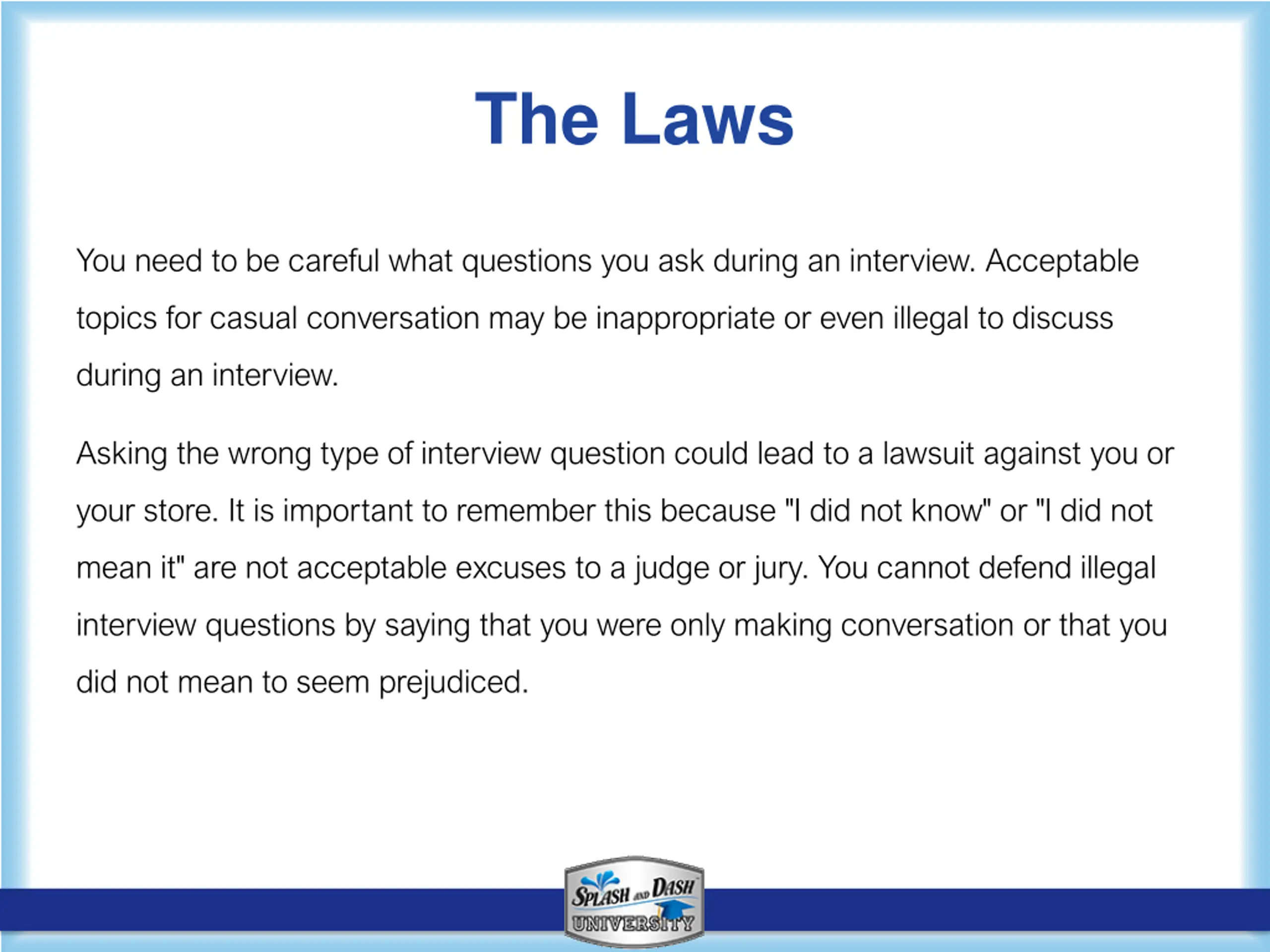 The Laws

You need to be careful what questions you ask during an interview. Acceptable topics for casual conversation may be inappropriate or even illegal to discuss during an interview.

Asking the wrong type of interview question could lead to a lawsuit against you or your store. It is important to remember this because "I did not know" or "I did not mean it" are not acceptable excuses to a judge or jury. You cannot defend illegal interview questions by saying that you were only making conversation or that you did not mean to seem prejudiced.

SPLASH AND DASH UNIVERSITY